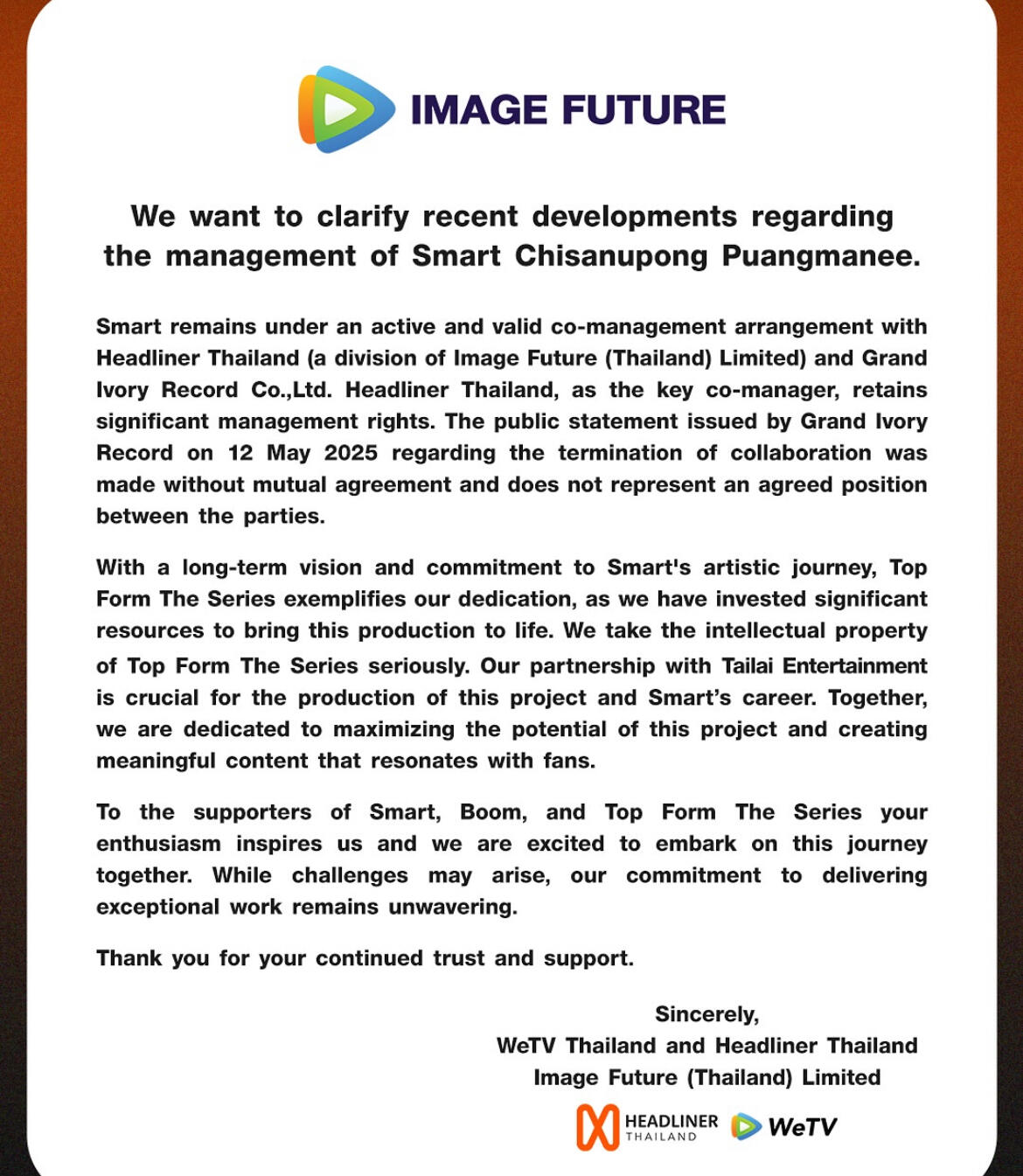 IMAGE FUTURE

We want to clarify recent developments regarding the management of Smart Chisanupong Puangmanee.

Smart remains under an active and valid co-management arrangement with Headliner Thailand (a division of Image Future (Thailand) Limited) and Grand Ivory Record Co.,Ltd. Headliner Thailand, as the key co-manager, retains significant management rights. The public statement issued by Grand Ivory Record on 12 May 2025 regarding the termination of collaboration was made without mutual agreement and does not represent an agreed position between the parties.

With a long-term vision and commitment to Smart's artistic journey, Top Form The Series exemplifies our dedication, as we have invested significant resources to bring this production to life. We take the intellectual property of Top Form The Series seriously. Our partnership with Tailai Entertainment is crucial for the production of this project and Smart's career. Together, we are dedicated to maximizing the potential of this project and creating meaningful content that resonates with fans.

To the supporters of Smart, Boom, and Top Form The Series your enthusiasm inspires us and we are excited to embark on this journey together. While challenges may arise, our commitment to delivering exceptional work remains unwavering.

Thank you for your continued trust and support.

Sincerely,
WeTV Thailand and Headliner Thailand
Image Future (Thailand) Limited

HEADLINER THAILAND WeTV